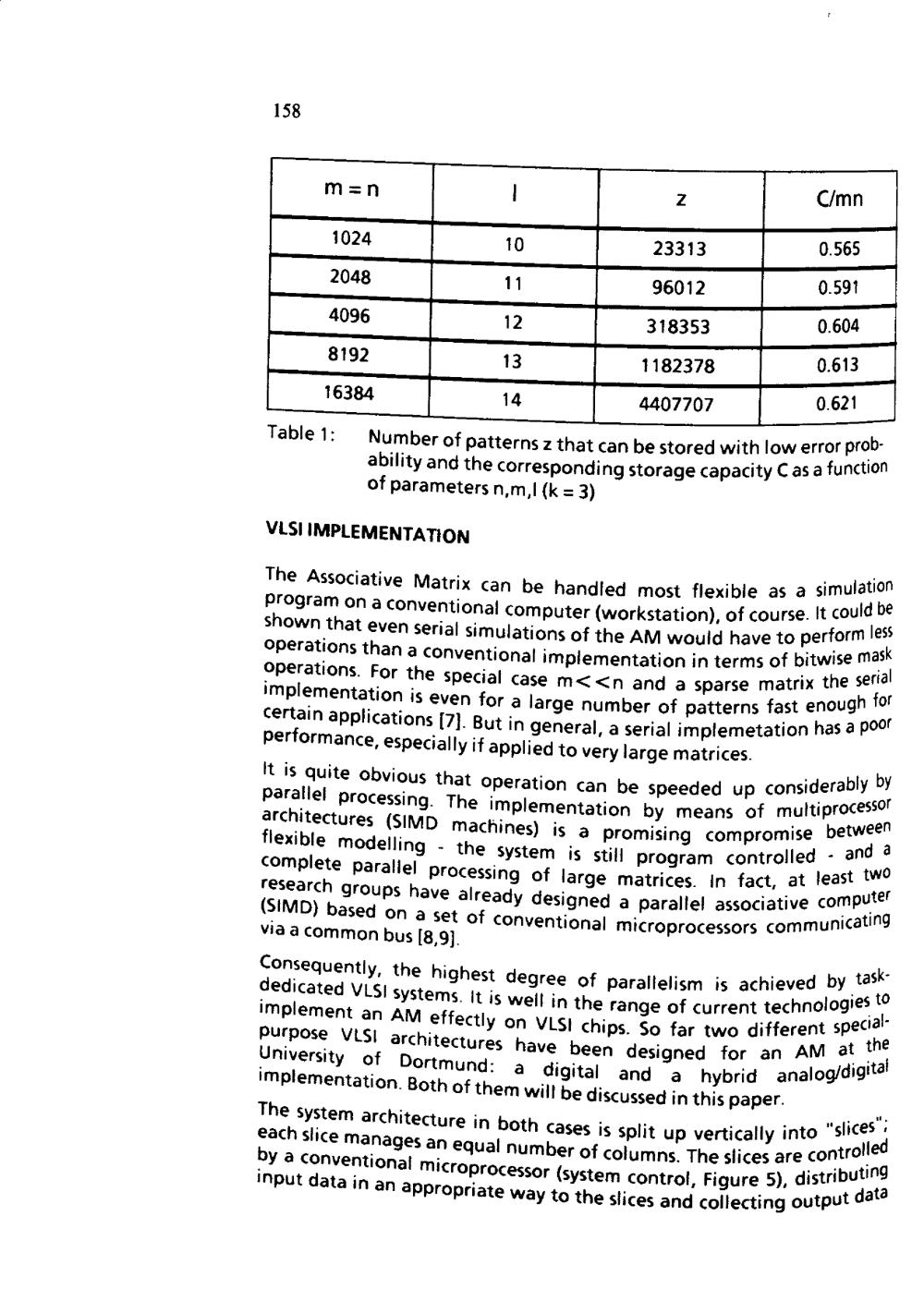 158

| m = n | l | z | C/mn |
|---|---|---|---|
| 1024 | 10 | 23313 | 0.565 |
| 2048 | 11 | 96012 | 0.591 |
| 4096 | 12 | 318353 | 0.604 |
| 8192 | 13 | 1182378 | 0.613 |
| 16384 | 14 | 4407707 | 0.621 |

Table 1: Number of patterns z that can be stored with low error probability and the corresponding storage capacity C as a function of parameters n,m,l (k = 3)

VLSI IMPLEMENTATION

The Associative Matrix can be handled most flexible as a simulation program on a conventional computer (workstation), of course. It could be shown that even serial simulations of the AM would have to perform less operations than a conventional implementation in terms of bitwise mask operations. For the special case m<<n and a sparse matrix the serial implementation is even for a large number of patterns fast enough for certain applications [7]. But in general, a serial implemetation has a poor performance, especially if applied to very large matrices.

It is quite obvious that operation can be speeded up considerably by parallel processing. The implementation by means of multiprocessor architectures (SIMD machines) is a promising compromise between flexible modelling - the system is still program controlled - and a complete parallel processing of large matrices. In fact, at least two research groups have already designed a parallel associative computer (SIMD) based on a set of conventional microprocessors communicating via a common bus [8,9].

Consequently, the highest degree of parallelism is achieved by task-dedicated VLSI systems. It is well in the range of current technologies to implement an AM effectly on VLSI chips. So far two different special-purpose VLSI architectures have been designed for an AM at the University of Dortmund: a digital and a hybrid analog/digital implementation. Both of them will be discussed in this paper.

The system architecture in both cases is split up vertically into "slices"; each slice manages an equal number of columns. The slices are controlled by a conventional microprocessor (system control, Figure 5), distributing input data in an appropriate way to the slices and collecting output data